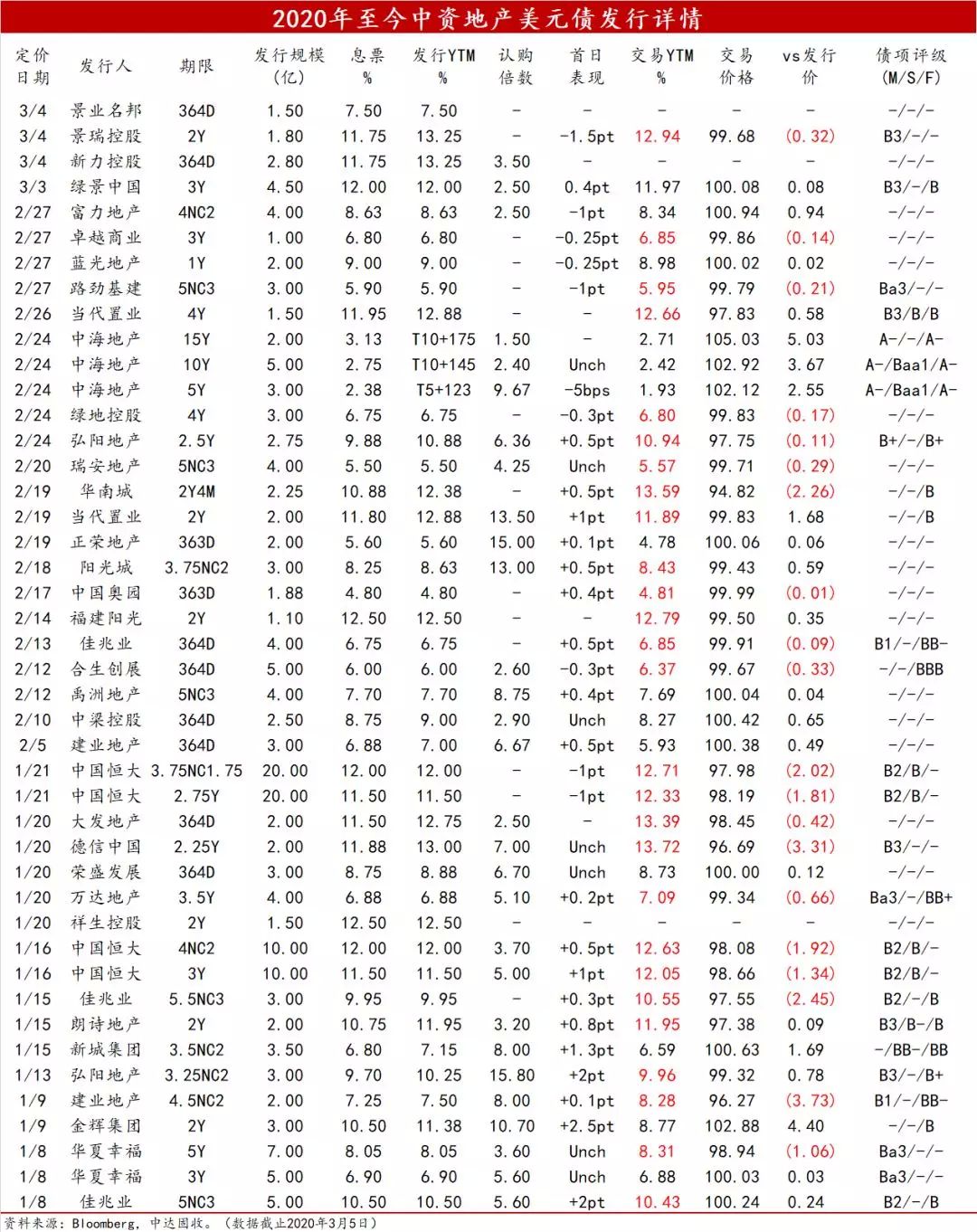 2020年至今中资地产美元债发行详情

| 定价日期 | 发行人 | 期限 | 发行规模（亿） | 息票% | 发行YTM% | 认购倍数 | 首日表现 | 交易YTM% | 交易价格 | vs发行价 | 债项评级(M/S/F) |
|---|---|---|---|---|---|---|---|---|---|---|---|
| 3/4 | 景业名邦 | 364D | 1.50 | 7.50 | 7.50 | - | - | - | - | - | -/-/- |
| 3/4 | 景瑞控股 | 2Y | 1.80 | 11.75 | 13.25 | - | -1.5pt | 12.94 | 99.68 | (0.32) | B3/-/- |
| 3/4 | 新力控股 | 364D | 2.80 | 11.75 | 13.25 | 3.50 | - | - | - | - | -/-/- |
| 3/3 | 绿景中国 | 3Y | 4.50 | 12.00 | 12.00 | 2.50 | 0.4pt | 11.97 | 100.08 | 0.08 | B3/-/B |
| 2/27 | 富力地产 | 4NC2 | 4.00 | 8.63 | 8.63 | 2.50 | -1pt | 8.34 | 100.94 | 0.94 | -/-/- |
| 2/27 | 卓越商业 | 3Y | 1.00 | 6.80 | 6.80 | - | -0.25pt | 6.85 | 99.86 | (0.14) | -/-/- |
| 2/27 | 蓝光地产 | 1Y | 2.00 | 9.00 | 9.00 | - | -0.25pt | 8.98 | 100.02 | 0.02 | -/-/- |
| 2/27 | 路劲基建 | 5NC3 | 3.00 | 5.90 | 5.90 | - | -1pt | 5.95 | 99.79 | (0.21) | Ba3/-/- |
| 2/26 | 当代置业 | 4Y | 1.50 | 11.95 | 12.88 | - | - | 12.66 | 97.83 | 0.58 | B3/B/B |
| 2/24 | 中海地产 | 15Y | 2.00 | 3.13 | T10+175 | 1.50 | - | 2.71 | 105.03 | 5.03 | A-/-/A- |
| 2/24 | 中海地产 | 10Y | 5.00 | 2.75 | T10+145 | 2.40 | Unch | 2.42 | 102.92 | 3.67 | A-/Baa1/A- |
| 2/24 | 中海地产 | 5Y | 3.00 | 2.38 | T5+123 | 9.67 | -5bps | 1.93 | 102.12 | 2.55 | A-/Baa1/A- |
| 2/24 | 绿地控股 | 4Y | 3.00 | 6.75 | 6.75 | - | -0.3pt | 6.80 | 99.83 | (0.17) | -/-/- |
| 2/24 | 弘阳地产 | 2.5Y | 2.75 | 9.88 | 10.88 | 6.36 | +0.5pt | 10.94 | 97.75 | (0.11) | B+/-/B+ |
| 2/20 | 瑞安地产 | 5NC3 | 4.00 | 5.50 | 5.50 | 4.25 | Unch | 5.57 | 99.71 | (0.29) | -/-/- |
| 2/19 | 华南城 | 2Y4M | 2.25 | 10.88 | 12.38 | - | +0.5pt | 13.59 | 94.82 | (2.26) | -/-/B |
| 2/19 | 当代置业 | 2Y | 2.00 | 11.80 | 12.88 | 13.50 | +1pt | 11.89 | 99.83 | 1.68 | -/-/B |
| 2/19 | 正荣地产 | 363D | 2.00 | 5.60 | 5.60 | 15.00 | +0.1pt | 4.78 | 100.06 | 0.06 | -/-/- |
| 2/18 | 阳光城 | 3.75NC2 | 3.00 | 8.25 | 8.63 | 13.00 | +0.5pt | 8.43 | 99.43 | 0.59 | -/-/- |
| 2/17 | 中国奥园 | 363D | 1.88 | 4.80 | 4.80 | - | +0.4pt | 4.81 | 99.99 | (0.01) | -/-/- |
| 2/14 | 福建阳光 | 2Y | 1.10 | 12.50 | 12.50 | - | - | 12.79 | 99.50 | 0.35 | -/-/- |
| 2/13 | 佳兆业 | 364D | 4.00 | 6.75 | 6.75 | - | +0.5pt | 6.85 | 99.91 | (0.09) | B1/-/BB- |
| 2/12 | 合生创展 | 364D | 5.00 | 6.00 | 6.00 | 2.60 | -0.3pt | 6.37 | 99.67 | (0.33) | -/-/BBB |
| 2/12 | 禹洲地产 | 5NC3 | 4.00 | 7.70 | 7.70 | 8.75 | +0.4pt | 7.69 | 100.04 | 0.04 | -/-/- |
| 2/10 | 中梁控股 | 364D | 2.50 | 8.75 | 9.00 | 2.90 | Unch | 8.27 | 100.42 | 0.65 | -/-/- |
| 2/5 | 建业地产 | 364D | 3.00 | 6.88 | 7.00 | 6.67 | +0.5pt | 5.93 | 100.38 | 0.49 | -/-/- |
| 1/21 | 中国恒大 | 3.75NC1.75 | 20.00 | 12.00 | 12.00 | - | -1pt | 12.71 | 97.98 | (2.02) | B2/B/- |
| 1/21 | 中国恒大 | 2.75Y | 20.00 | 11.50 | 11.50 | - | -1pt | 12.33 | 98.19 | (1.81) | B2/B/- |
| 1/20 | 大发地产 | 364D | 2.00 | 11.50 | 12.75 | 2.50 | - | 13.39 | 98.45 | (0.42) | -/-/- |
| 1/20 | 德信中国 | 2.25Y | 2.00 | 11.88 | 13.00 | 7.00 | Unch | 13.72 | 96.69 | (3.31) | B3/-/- |
| 1/20 | 荣盛发展 | 364D | 3.00 | 8.75 | 8.88 | 6.70 | Unch | 8.73 | 100.00 | 0.12 | -/-/- |
| 1/20 | 万达地产 | 3.5Y | 4.00 | 6.88 | 6.88 | 5.10 | +0.2pt | 7.09 | 99.34 | (0.66) | Ba3/-/BB+ |
| 1/20 | 祥生控股 | 2Y | 1.50 | 12.50 | 12.50 | - | - | - | - | - | -/-/- |
| 1/16 | 中国恒大 | 4NC2 | 10.00 | 12.00 | 12.00 | 3.70 | +0.5pt | 12.63 | 98.08 | (1.92) | B2/B/- |
| 1/16 | 中国恒大 | 3Y | 10.00 | 11.50 | 11.50 | 5.00 | +1pt | 12.05 | 98.66 | (1.34) | B2/B/- |
| 1/15 | 佳兆业 | 5.5NC3 | 3.00 | 9.95 | 9.95 | - | +0.3pt | 10.55 | 97.55 | (2.45) | B2/-/B |
| 1/15 | 朗诗地产 | 2Y | 2.00 | 10.75 | 11.95 | 3.20 | +0.8pt | 11.95 | 97.38 | 0.09 | B3/B-/B |
| 1/15 | 新城集团 | 3.5NC2 | 3.50 | 6.80 | 7.15 | 8.00 | +1.3pt | 6.59 | 100.63 | 1.69 | -/BB-/BB |
| 1/13 | 弘阳地产 | 3.25NC2 | 3.00 | 9.70 | 10.25 | 15.80 | +2pt | 9.96 | 99.32 | 0.78 | B3/-/B+ |
| 1/9 | 建业地产 | 4.5NC2 | 2.00 | 7.25 | 7.50 | 8.00 | +0.1pt | 8.28 | 96.27 | (3.73) | B1/-/BB- |
| 1/9 | 金辉集团 | 2Y | 3.00 | 10.50 | 11.38 | 10.70 | +2.5pt | 8.77 | 102.88 | 4.40 | -/-/B |
| 1/8 | 华夏幸福 | 5Y | 7.00 | 8.05 | 8.05 | 3.60 | Unch | 8.31 | 98.94 | (1.06) | Ba3/-/- |
| 1/8 | 华夏幸福 | 3Y | 5.00 | 6.90 | 6.90 | 5.60 | Unch | 6.88 | 100.03 | 0.03 | Ba3/-/- |
| 1/8 | 佳兆业 | 5NC3 | 5.00 | 10.50 | 10.50 | 5.60 | +2pt | 10.43 | 100.24 | 0.24 | B2/-/B |

资料来源：Bloomberg，中达固收。（数据截止2020年3月5日）